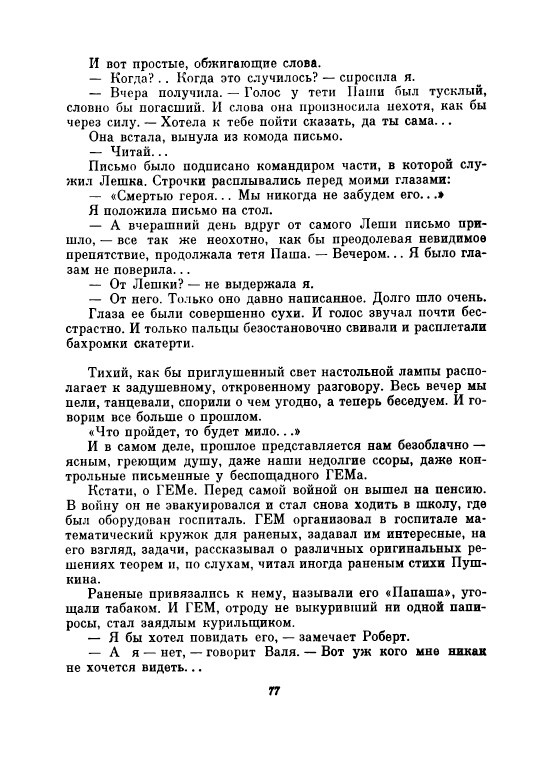 И вот простые, обжигающие слова.
— Когда?.. Когда это случилось? — спросила я.
— Вчера получила. — Голос у тети Паши был тусклый, словно бы погасший. И слова она произносила нехотя, как бы через силу. — Хотела к тебе пойти сказать, да ты сама...
Она встала, вынула из комода письмо.
— Читай...
Письмо было подписано командиром части, в которой служил Лешка. Строчки расплывались перед моими глазами:
— «Смертью героя... Мы никогда не забудем его...»
Я положила письмо на стол.
— А вчерашний день вдруг от самого Леши письмо пришло, — все так же неохотно, как бы преодолевая невидимое препятствие, продолжала тетя Паша. — Вечером... Я было глазам не поверила...
— От Лешки? — не выдержала я.
— От него. Только оно давно написанное. Долго шло очень.
Глаза ее были совершенно сухи. И голос звучал почти бесстрастно. И только пальцы безостановочно свивали и расплетали бахромки скатерти.

Тихий, как бы приглушенный свет настольной лампы располагает к задушевному, откровенному разговору. Весь вечер мы пели, танцевали, спорили о чем угодно, а теперь беседуем. И говорим все больше о прошлом.
«Что пройдет, то будет мило...»
И в самом деле, прошлое представляется нам безоблачно — ясным, греющим душу, даже наши недолгие ссоры, даже контрольные письменные у беспощадного ГЕМа.
Кстати, о ГЕМе. Перед самой войной он вышел на пенсию. В войну он не эвакуировался и стал снова ходить в школу, где был оборудован госпиталь. ГЕМ организовал в госпитале математический кружок для раненых, задавал им интересные, на его взгляд, задачи, рассказывал о различных оригинальных решениях теорем и, по слухам, читал иногда раненым стихи Пушкина.
Раненые привязались к нему, называли его «Папаша», угощали табаком. И ГЕМ, отроду не выкуривший ни одной папиросы, стал заядлым курильщиком.
— Я бы хотел повидать его, — замечает Роберт.
— А я — нет, — говорит Валя. — Вот уж кого мне никак не хочется видеть...

77